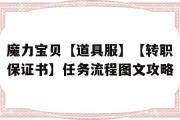 魔力宝贝【道具服】【转职保证书】任务流程图文攻略